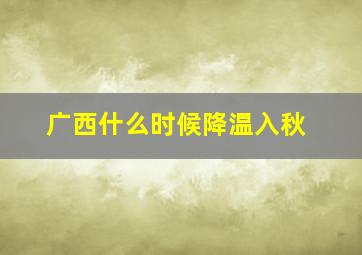 广西什么时候降温入秋